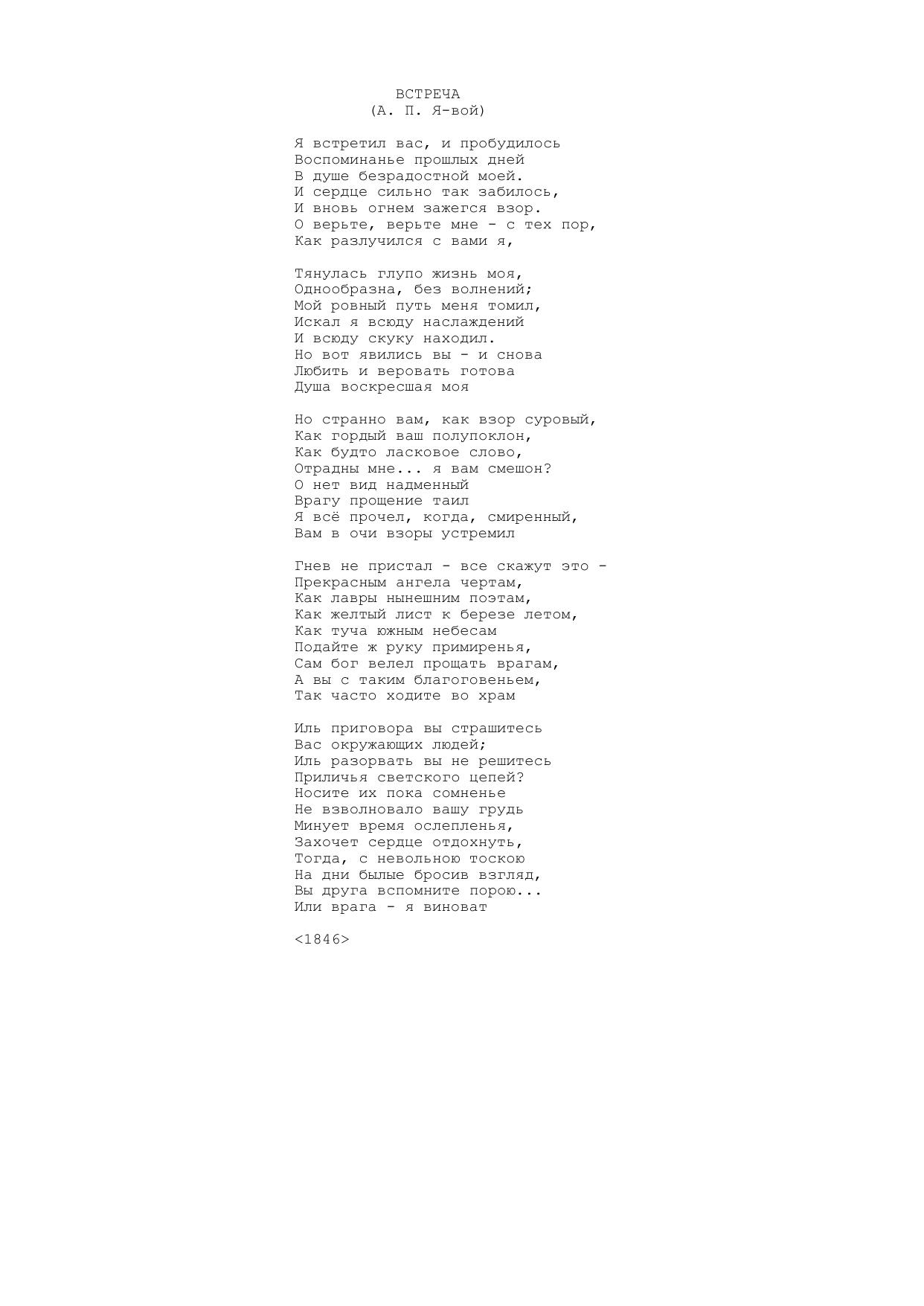 ВСТРЕЧА
(А. П. Я-вой)

Я встретил вас, и пробудилось
Воспоминанье прошлых дней
В душе безрадостной моей.
И сердце сильно так забилось,
И вновь огнем зажегся взор.
О верьте, верьте мне - с тех пор,
Как разлучился с вами я,

Тянулась глупо жизнь моя,
Однообразна, без волнений;
Мой ровный путь меня томил,
Искал я всюду наслаждений
И всюду скуку находил.
Но вот явились вы - и снова
Любить и веровать готова
Душа воскресшая моя

Но странно вам, как взор суровый,
Как гордый ваш полупоклон,
Как будто ласковое слово,
Отрадны мне... я вам смешон?
О нет вид надменный
Врагу прощение таил
Я всё прочел, когда, смиренный,
Вам в очи взоры устремил

Гнев не пристал - все скажут это -
Прекрасным ангела чертам,
Как лавры нынешним поэтам,
Как желтый лист к березе летом,
Как туча южным небесам
Подайте ж руку примиренья,
Сам бог велел прощать врагам,
А вы с таким благоговеньем,
Так часто ходите во храм

Иль приговора вы страшитесь
Вас окружающих людей;
Иль разорвать вы не решитесь
Приличья светского цепей?
Носите их пока сомненье
Не взволновало вашу грудь
Минует время ослепленья,
Захочет сердце отдохнуть,
Тогда, с невольною тоскою
На дни былые бросив взгляд,
Вы друга вспомните порою...
Или врага - я виноват

<1846>